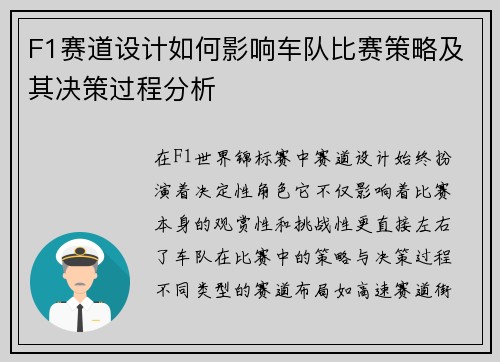 F1赛道设计如何影响车队比赛策略及其决策过程分析

在F1世界锦标赛中赛道设计始终扮演着决定性角色它不仅影响着比赛本身的观赏性和挑战性更直接左右了车队在比赛中的策略与决策过程不同类型的赛道布局如高速赛道街